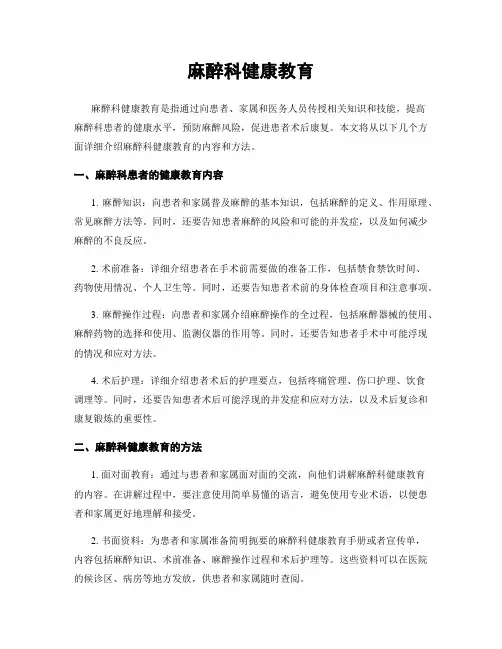 麻醉科健康教育

麻醉科健康教育是指通过向患者、家属和医务人员传授相关知识和技能，提高麻醉科患者的健康水平，预防麻醉风险，促进患者术后康复。本文将从以下几个方面详细介绍麻醉科健康教育的内容和方法。

一、麻醉科患者的健康教育内容

1. 麻醉知识：向患者和家属普及麻醉的基本知识，包括麻醉的定义、作用原理、常见麻醉方法等。同时，还要告知患者麻醉的风险和可能的并发症，以及如何减少麻醉的不良反应。

2. 术前准备：详细介绍患者在手术前需要做的准备工作，包括禁食禁饮时间、药物使用情况、个人卫生等。同时，还要告知患者术前的身体检查项目和注意事项。

3. 麻醉操作过程：向患者和家属介绍麻醉操作的全过程，包括麻醉器械的使用、麻醉药物的选择和使用、监测仪器的作用等。同时，还要告知患者手术中可能浮现的情况和应对方法。

4. 术后护理：详细介绍患者术后的护理要点，包括疼痛管理、伤口护理、饮食调理等。同时，还要告知患者术后可能浮现的并发症和应对方法，以及术后复诊和康复锻炼的重要性。

二、麻醉科健康教育的方法

1. 面对面教育：通过与患者和家属面对面的交流，向他们讲解麻醉科健康教育的内容。在讲解过程中，要注意使用简单易懂的语言，避免使用专业术语，以便患者和家属更好地理解和接受。

2. 书面资料：为患者和家属准备简明扼要的麻醉科健康教育手册或者宣传单，内容包括麻醉知识、术前准备、麻醉操作过程和术后护理等。这些资料可以在医院的候诊区、病房等地方发放，供患者和家属随时查阅。